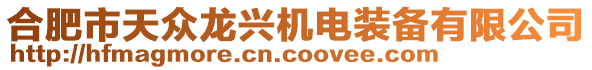 合肥市天众龙兴机电装备有限公司
http://hfmagmore.cn.coovee.com